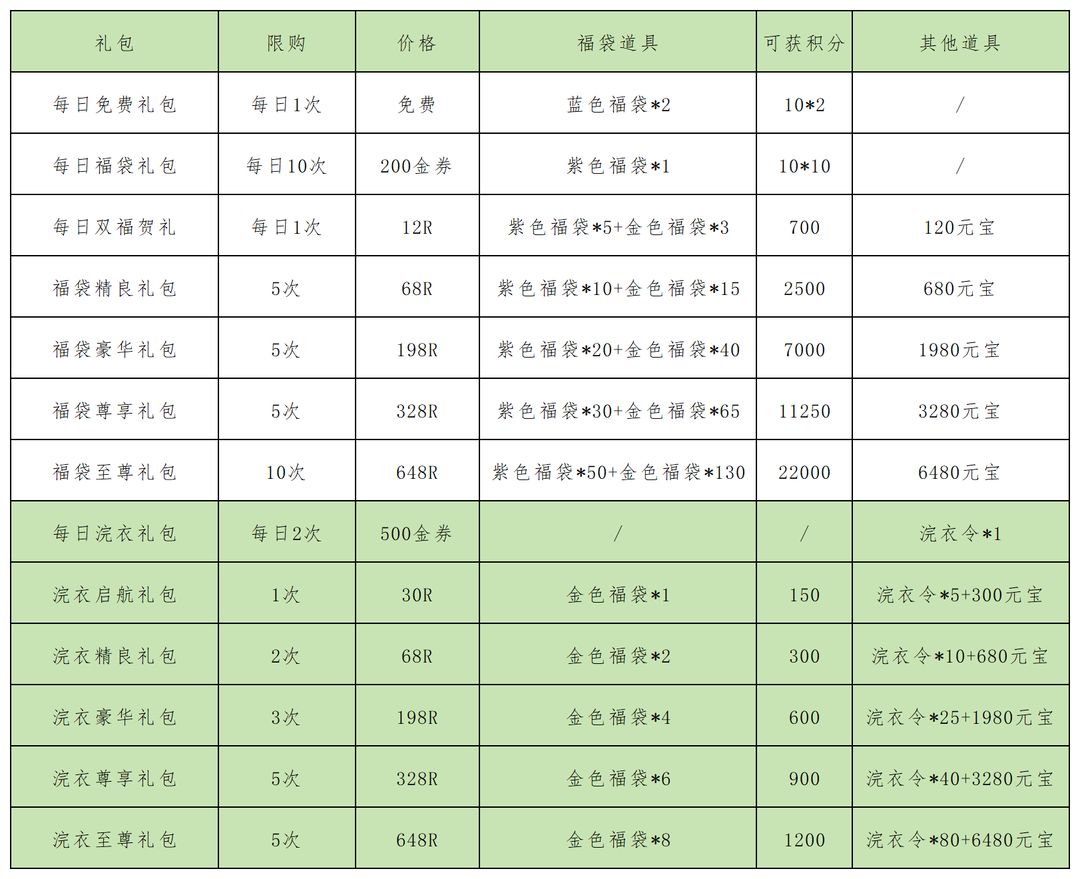 | 礼包 | 限购 | 价格 | 福袋道具 | 可获积分 | 其他道具 |
|---|---|---|---|---|---|
| 每日免费礼包 | 每日1次 | 免费 | 蓝色福袋*2 | 10*2 | / |
| 每日福袋礼包 | 每日10次 | 200金券 | 紫色福袋*1 | 10*10 | / |
| 每日双福贺礼 | 每日1次 | 12R | 紫色福袋*5+金色福袋*3 | 700 | 120元宝 |
| 福袋精良礼包 | 5次 | 68R | 紫色福袋*10+金色福袋*15 | 2500 | 680元宝 |
| 福袋豪华礼包 | 5次 | 198R | 紫色福袋*20+金色福袋*40 | 7000 | 1980元宝 |
| 福袋尊享礼包 | 5次 | 328R | 紫色福袋*30+金色福袋*65 | 11250 | 3280元宝 |
| 福袋至尊礼包 | 10次 | 648R | 紫色福袋*50+金色福袋*130 | 22000 | 6480元宝 |
| 每日浣衣礼包 | 每日2次 | 500金券 | / | / | 浣衣令*1 |
| 浣衣启航礼包 | 1次 | 30R | 金色福袋*1 | 150 | 浣衣令*5+300元宝 |
| 浣衣精良礼包 | 2次 | 68R | 金色福袋*2 | 300 | 浣衣令*10+680元宝 |
| 浣衣豪华礼包 | 3次 | 198R | 金色福袋*4 | 600 | 浣衣令*25+1980元宝 |
| 浣衣尊享礼包 | 5次 | 328R | 金色福袋*6 | 900 | 浣衣令*40+3280元宝 |
| 浣衣至尊礼包 | 5次 | 648R | 金色福袋*8 | 1200 | 浣衣令*80+6480元宝 |